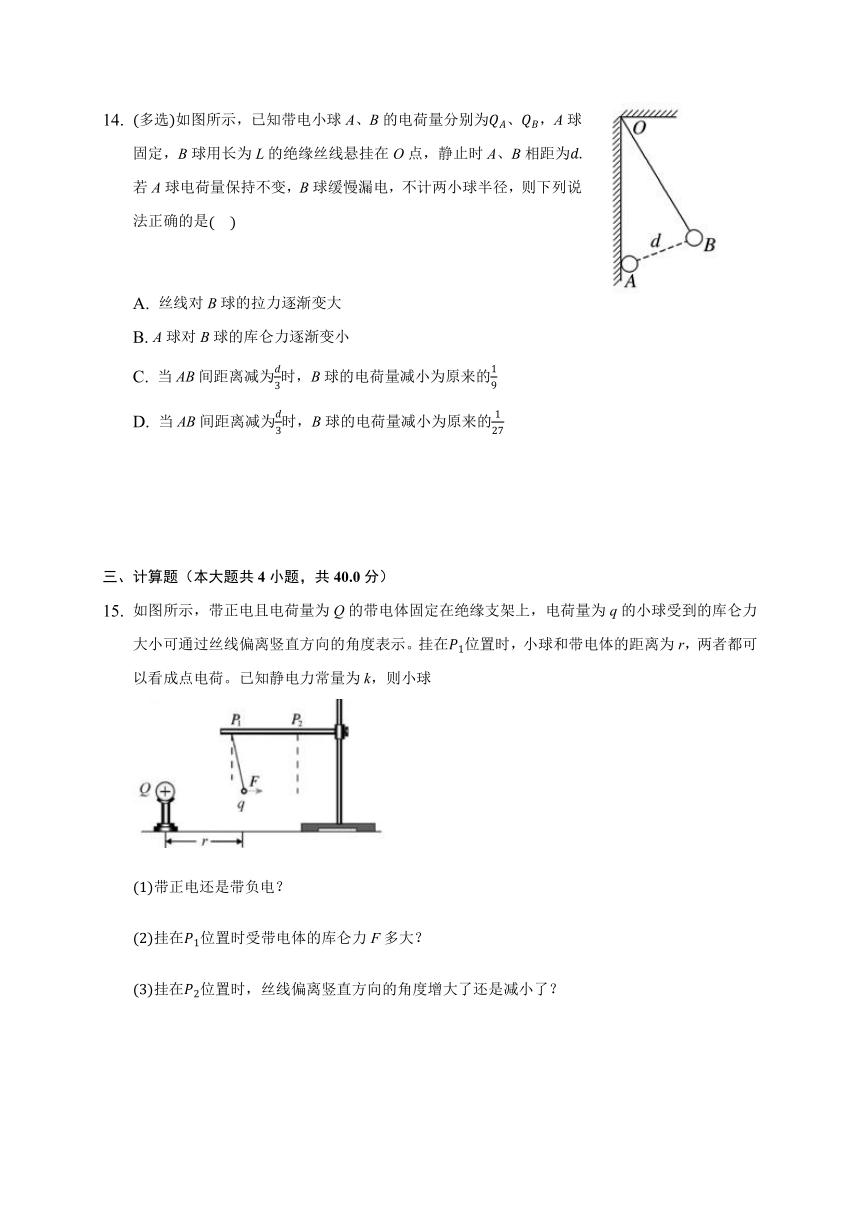 14. (多选)如图所示，已知带电小球 $A$、$B$ 的电荷量分别为$Q_A$、$Q_B$，$A$ 球固定，$B$ 球用长为 $L$ 的绝缘丝线悬挂在 $O$ 点，静止时 $A$、$B$ 相距为$d$. 若 $A$ 球电荷量保持不变，$B$ 球缓慢漏电，不计两小球半径，则下列说法正确的是(    )

$O$
$d$
$B$
$A$

A. 丝线对 $B$ 球的拉力逐渐变大

B. $A$ 球对 $B$ 球的库仑力逐渐变小

C. 当 $AB$ 间距离减为$\frac{d}{3}$时，$B$ 球的电荷量减小为原来的$\frac{1}{9}$

D. 当 $AB$ 间距离减为$\frac{d}{3}$时，$B$ 球的电荷量减小为原来的$\frac{1}{27}$

三、计算题（本大题共 4 小题，共 40.0 分）

15. 如图所示，带正电且电荷量为 $Q$ 的带电体固定在绝缘支架上，电荷量为 $q$ 的小球受到的库仑力大小可通过丝线偏离竖直方向的角度表示。挂在$P_1$位置时，小球和带电体的距离为 $r$，两者都可以看成点电荷。已知静电力常量为 $k$，则小球

$P_1$ $P_2$
$Q$
$F$
$q$
$r$

(1)带正电还是带负电？

(2)挂在$P_1$位置时受带电体的库仑力 $F$ 多大？

(3)挂在$P_2$位置时，丝线偏离竖直方向的角度增大了还是减小了？